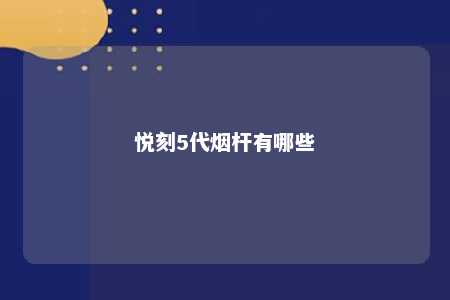 悦刻5代烟杆有哪些